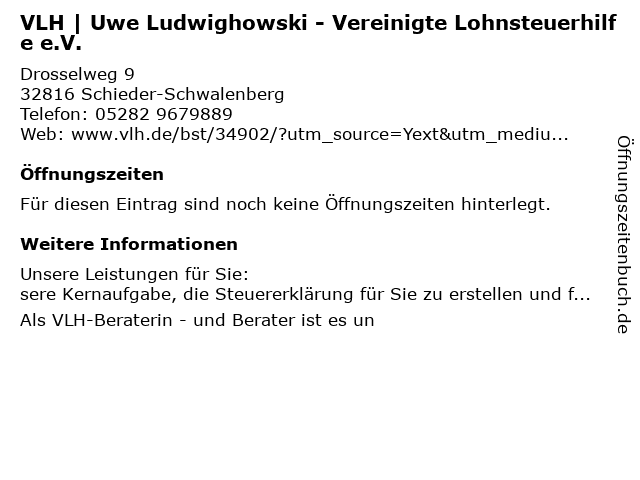 VLH | Uwe Ludwighowski - Vereinigte Lohnsteuerhilfe e.V.

Drosselweg 9
32816 Schieder-Schwalenberg
Telefon: 05282 9679889
Web: www.vlh.de/bst/34902/?utm_source=Yext&utm_mediu...

Öffnungszeiten

Für diesen Eintrag sind noch keine Öffnungszeiten hinterlegt.

Weitere Informationen

Unsere Leistungen für Sie:
sere Kernaufgabe, die Steuererklärung für Sie zu erstellen und f...

Als VLH-Beraterin - und Berater ist es un

Öffnungszeitenbuch.de